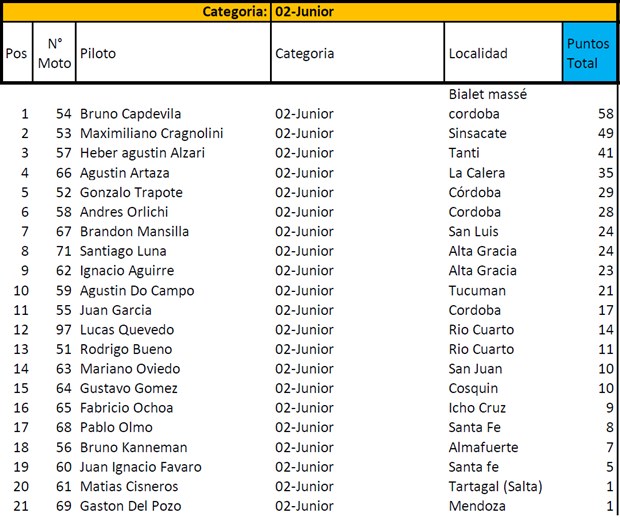 Categoria: 02-Junior

| Pos | N° Moto | Piloto | Categoria | Localidad | Puntos Total |
|---|---|---|---|---|---|
| 1 | 54 | Bruno Capdevila | 02-Junior | Bialet massé cordoba | 58 |
| 2 | 53 | Maximiliano Cragnolini | 02-Junior | Sinsacate | 49 |
| 3 | 57 | Heber agustin Alzari | 02-Junior | Tanti | 41 |
| 4 | 66 | Agustin Artaza | 02-Junior | La Calera | 35 |
| 5 | 52 | Gonzalo Trapote | 02-Junior | Córdoba | 29 |
| 6 | 58 | Andres Orlichi | 02-Junior | Cordoba | 28 |
| 7 | 67 | Brandon Mansilla | 02-Junior | San Luis | 24 |
| 8 | 71 | Santiago Luna | 02-Junior | Alta Gracia | 24 |
| 9 | 62 | Ignacio Aguirre | 02-Junior | Alta Gracia | 23 |
| 10 | 59 | Agustin Do Campo | 02-Junior | Tucuman | 21 |
| 11 | 55 | Juan Garcia | 02-Junior | Cordoba | 17 |
| 12 | 97 | Lucas Quevedo | 02-Junior | Rio Cuarto | 14 |
| 13 | 51 | Rodrigo Bueno | 02-Junior | Rio Cuarto | 11 |
| 14 | 63 | Mariano Oviedo | 02-Junior | San Juan | 10 |
| 15 | 64 | Gustavo Gomez | 02-Junior | Cosquin | 10 |
| 16 | 65 | Fabricio Ochoa | 02-Junior | Icho Cruz | 9 |
| 17 | 68 | Pablo Olmo | 02-Junior | Santa Fe | 8 |
| 18 | 56 | Bruno Kanneman | 02-Junior | Almafuerte | 7 |
| 19 | 60 | Juan Ignacio Favaro | 02-Junior | Santa fe | 5 |
| 20 | 61 | Matias Cisneros | 02-Junior | Tartagal (Salta) | 1 |
| 21 | 69 | Gaston Del Pozo | 02-Junior | Mendoza | 1 |